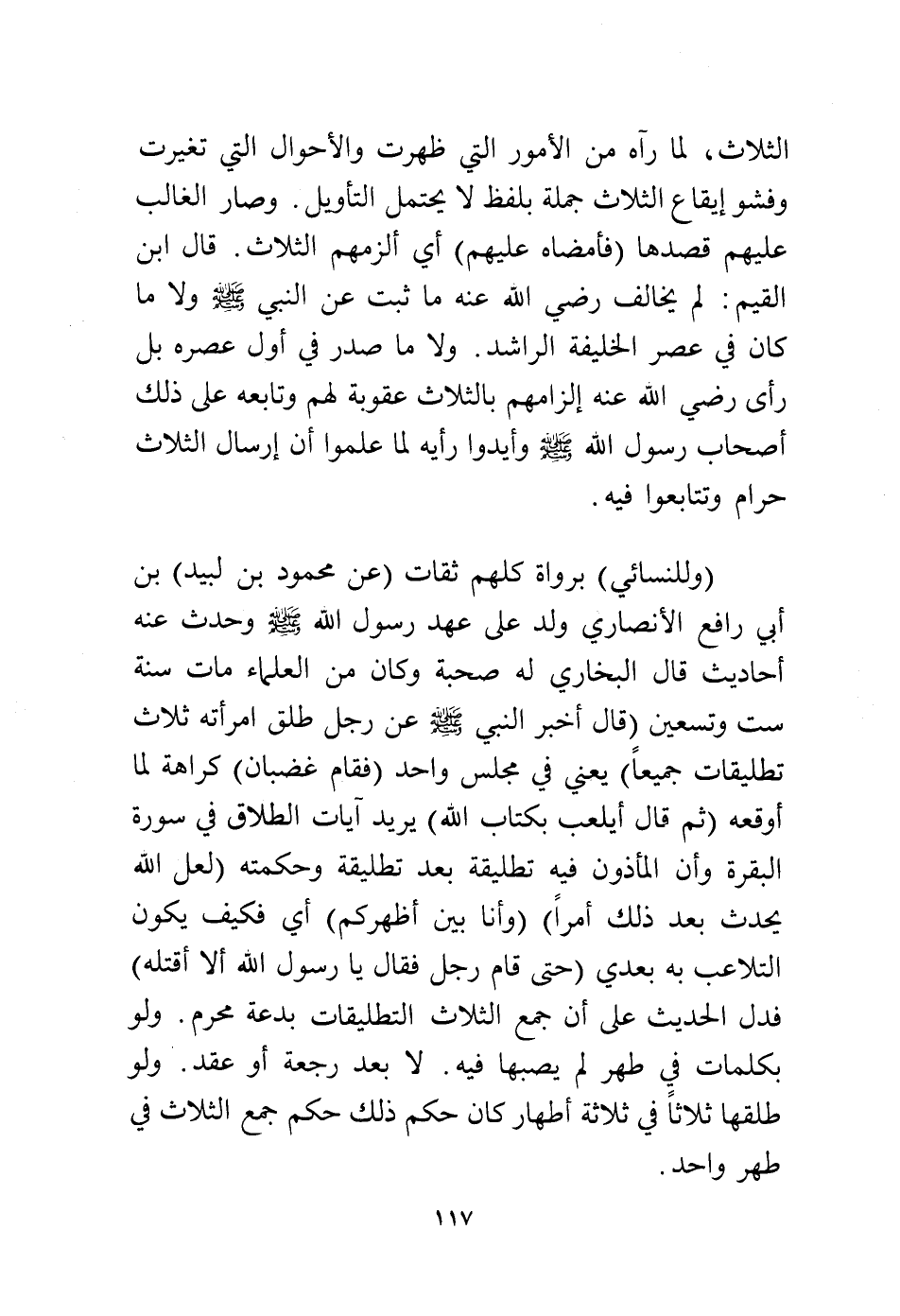 الثلاث، لما رآه من الأمور التي ظهرت والأحوال التي تغيرت وفشو إيقاع الثلاث جملة بلفظ لا يحتمل التأويل. وصار الغالب عليهم قصدها (فأمضاه عليهم) أي ألزمهم الثلاث. قال ابن القيم: لم يخالف رضي الله عنه ما ثبت عن النبي ﷺ ولا ما كان في عصر الخليفة الراشد. ولا ما صدر في أول عصره بل رأى رضي الله عنه إلزامهم بالثلاث عقوبة لهم وتابعه على ذلك أصحاب رسول الله ﷺ وأيدوا رأيه لما علموا أن إرسال الثلاث حرام وتتابعوا فيه.

(وللنسائي) برواة كلهم ثقات (عن محمود بن لبيد) بن أبي رافع الأنصاري ولد على عهد رسول الله ﷺ وحدث عنه أحاديث قال البخاري له صحبة وكان من العلماء مات سنة ست وتسعين (قال أخبر النبي ﷺ عن رجل طلق امرأته ثلاث تطليقات جميعاً) يعني في مجلس واحد (فقام غضبان) كراهة لما أوقعه (ثم قال أيلعب بكتاب الله) يريد آيات الطلاق في سورة البقرة وأن المأذون فيه تطليقة بعد تطليقة وحكمته (لعل الله يحدث بعد ذلك أمراً) (وأنا بين أظهركم) أي فكيف يكون التلاعب به بعدي (حتى قام رجل فقال يا رسول الله ألا أقتله) فدل الحديث على أن جمع الثلاث التطليقات بدعة محرم. ولو بكلمات في طهر لم يصبها فيه. لا بعد رجعة أو عقد. ولو طلقها ثلاثاً في ثلاثة أطهار كان حكم ذلك حكم جمع الثلاث في طهر واحد.

١١٧